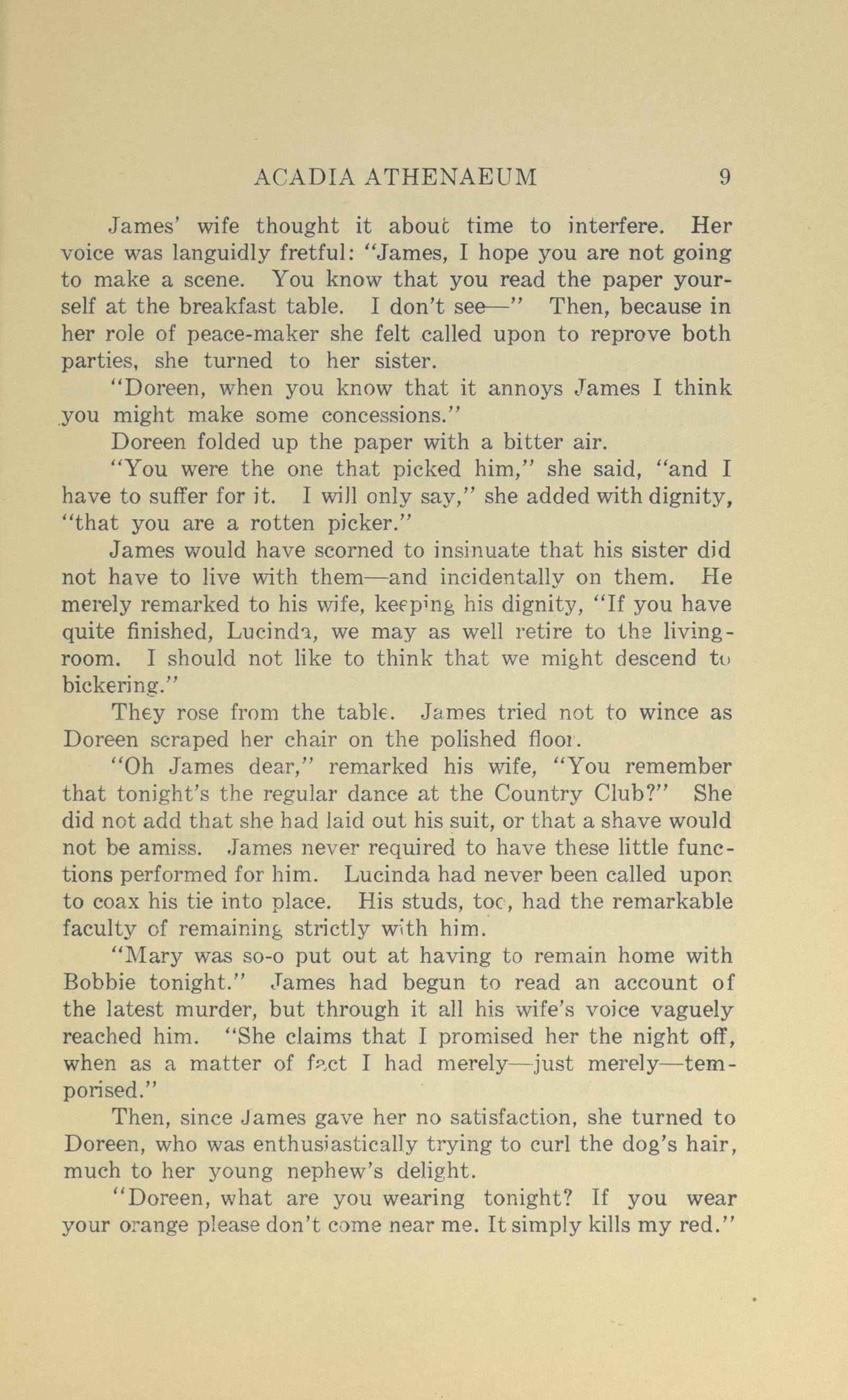 ACADIA ATHENAEUM 9

James' wife thought it about time to interfere. Her voice was languidly fretful: "James, I hope you are not going to make a scene. You know that you read the paper yourself at the breakfast table. I don't see—" Then, because in her role of peace-maker she felt called upon to reprove both parties, she turned to her sister.

"Doreen, when you know that it annoys James I think you might make some concessions."

Doreen folded up the paper with a bitter air.

"You were the one that picked him," she said, "and I have to suffer for it. I will only say," she added with dignity, "that you are a rotten picker."

James would have scorned to insinuate that his sister did not have to live with them—and incidentally on them. He merely remarked to his wife, keeping his dignity, "If you have quite finished, Lucinda, we may as well retire to the living-room. I should not like to think that we might descend to bickering."

They rose from the table. James tried not to wince as Doreen scraped her chair on the polished floor.

"Oh James dear," remarked his wife, "You remember that tonight's the regular dance at the Country Club?" She did not add that she had laid out his suit, or that a shave would not be amiss. James never required to have these little functions performed for him. Lucinda had never been called upon to coax his tie into place. His studs, too, had the remarkable faculty of remaining strictly with him.

"Mary was so-o put out at having to remain home with Bobbie tonight." James had begun to read an account of the latest murder, but through it all his wife's voice vaguely reached him. "She claims that I promised her the night off, when as a matter of fact I had merely—just merely—temporised."

Then, since James gave her no satisfaction, she turned to Doreen, who was enthusiastically trying to curl the dog's hair, much to her young nephew's delight.

"Doreen, what are you wearing tonight? If you wear your orange please don't come near me. It simply kills my red."